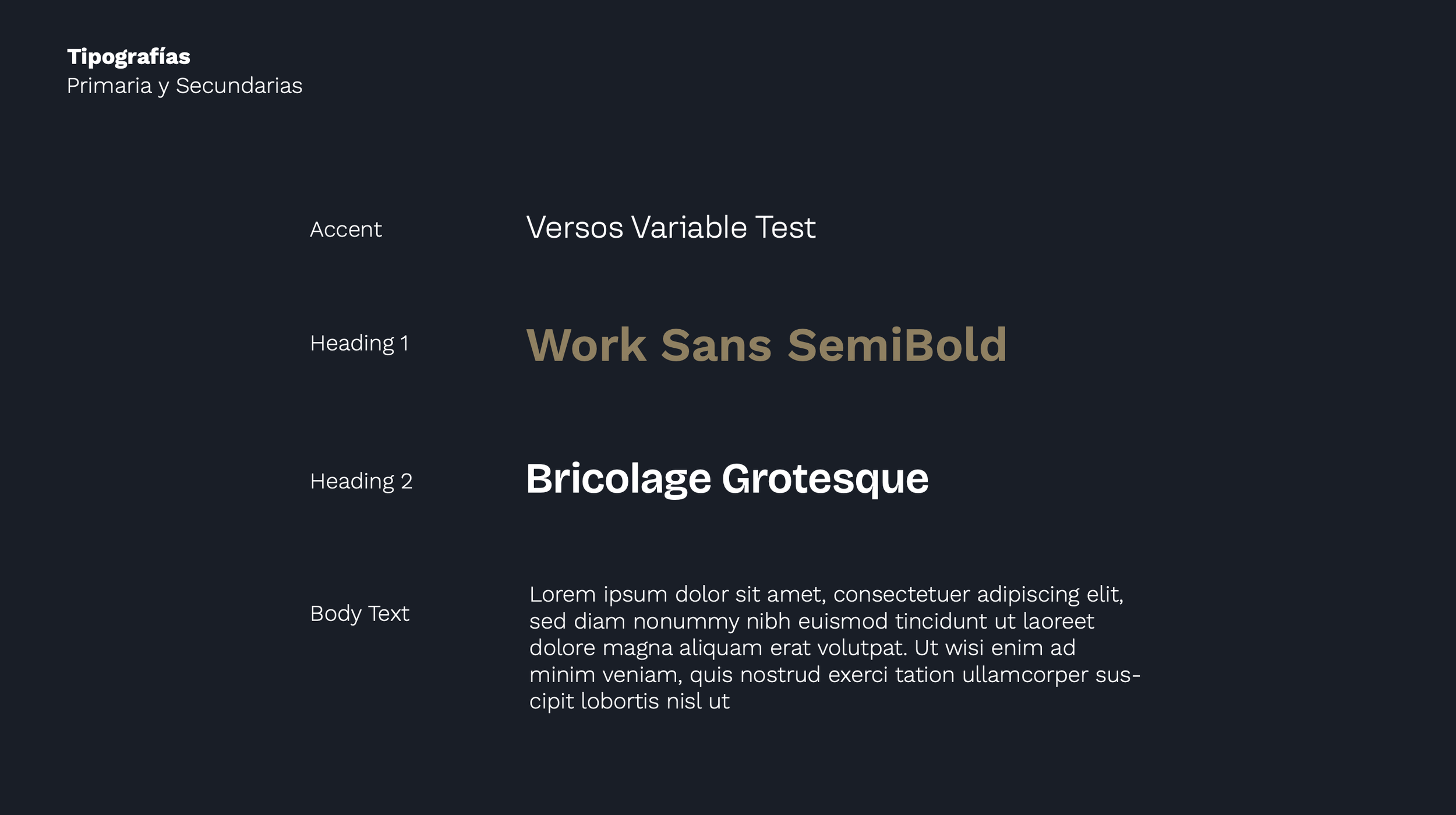 Tipografías
Primaria y Secundarias

Accent
Versos Variable Test

Heading 1
Work Sans SemiBold

Heading 2
Bricolage Grotesque

Body Text
Lorem ipsum dolor sit amet, consectetuer adipiscing elit, sed diam nonummy nibh euismod tincidunt ut laoreet dolore magna aliquam erat volutpat. Ut wisi enim ad minim veniam, quis nostrud exerci tation ullamcorper suscipit lobortis nisl ut